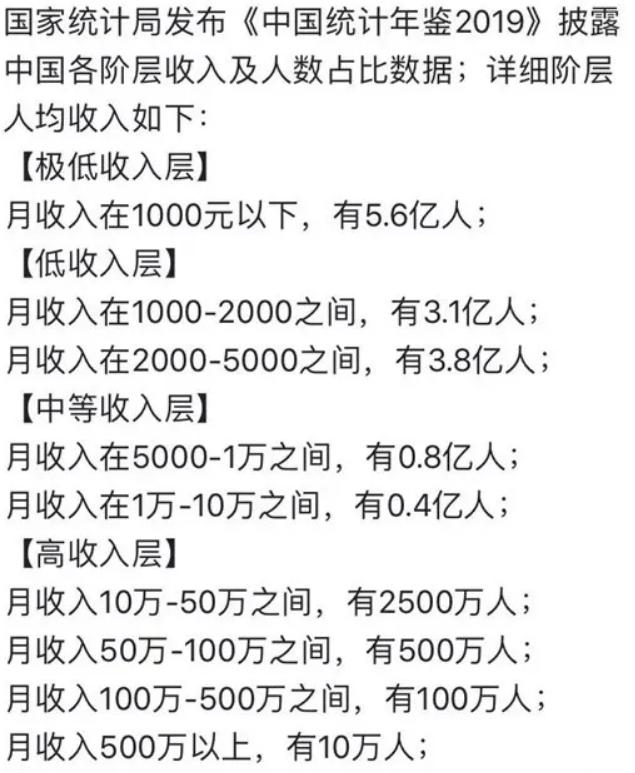 国家统计局发布《中国统计年鉴2019》披露中国各阶层收入及人数占比数据；详细阶层人均收入如下：
【极低收入层】
月收入在1000元以下，有5.6亿人；
【低收入层】
月收入在1000-2000之间，有3.1亿人；
月收入在2000-5000之间，有3.8亿人；
【中等收入层】
月收入在5000-1万之间，有0.8亿人；
月收入在1万-10万之间，有0.4亿人；
【高收入层】
月收入10万-50万之间，有2500万人；
月收入50万-100万之间，有500万人；
月收入100万-500万之间，有100万人；
月收入500万以上，有10万人；